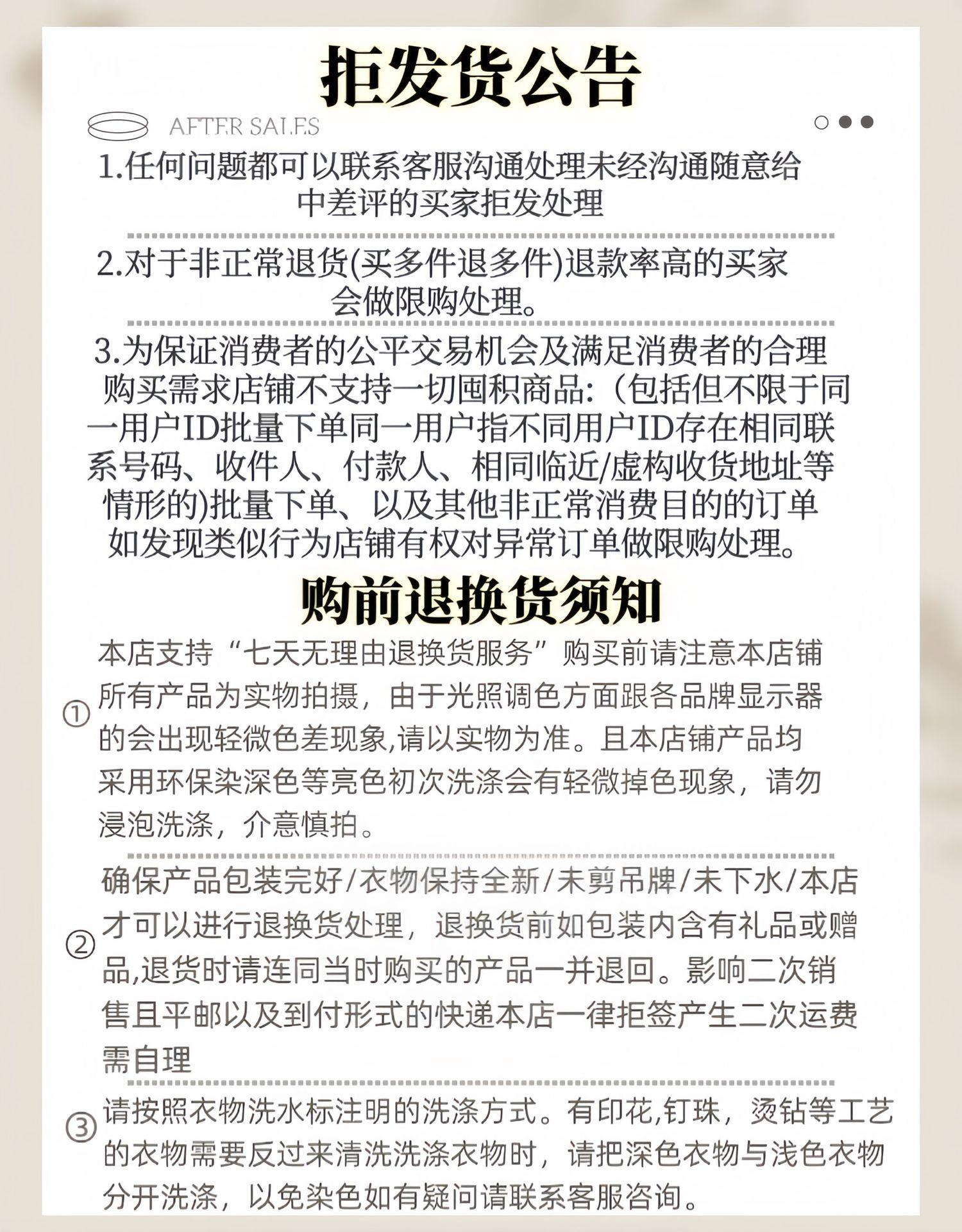 拒发货公告

AFTER SALES

1.任何问题都可以联系客服沟通处理未经沟通随意给中差评的买家拒发处理

2.对于非正常退货(买多件退多件)退款率高的买家会做限购处理。

3.为保证消费者的公平交易机会及满足消费者的合理购买需求店铺不支持一切囤积商品:（包括但不限于同一用户ID批量下单同一用户指不同用户ID存在相同联系号码、收件人、付款人、相同临近/虚构收货地址等情形的)批量下单、以及其他非正常消费目的的订单如发现类似行为店铺有权对异常订单做限购处理。

购前退换货须知

① 本店支持“七天无理由退换货服务”购买前请注意本店铺所有产品为实物拍摄，由于光照调色方面跟各品牌显示器的会出现轻微色差现象,请以实物为准。且本店铺产品均采用环保染深色等亮色初次洗涤会有轻微掉色现象，请勿浸泡洗涤，介意慎拍。

② 确保产品包装完好/衣物保持全新/未剪吊牌/未下水/本店才可以进行退换货处理，退换货前如包装内含有礼品或赠品,退货时请连同当时购买的产品一并退回。影响二次销售且平邮以及到付形式的快递本店一律拒签产生二次运费需自理

③ 请按照衣物洗水标注明的洗涤方式。有印花,钉珠，烫钻等工艺的衣物需要反过来清洗洗涤衣物时，请把深色衣物与浅色衣物分开洗涤，以免染色如有疑问请联系客服咨询。